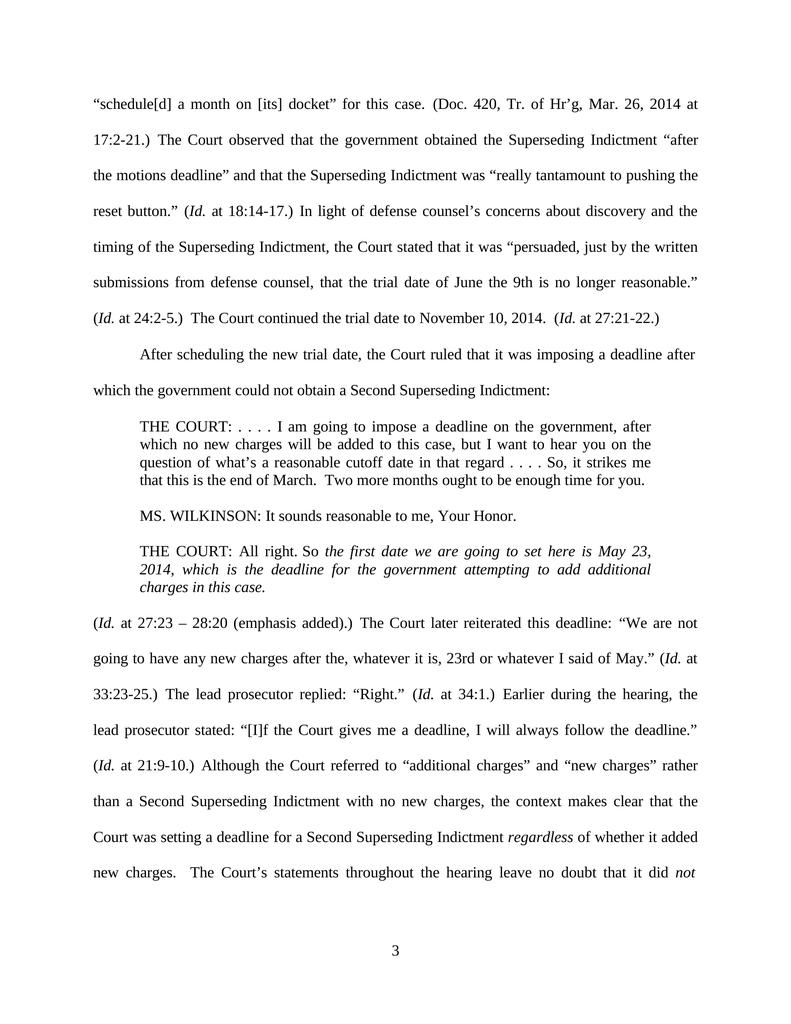 “schedule[d] a month on [its] docket” for this case. (Doc. 420, Tr. of Hr’g, Mar. 26, 2014 at 17:2-21.) The Court observed that the government obtained the Superseding Indictment “after the motions deadline” and that the Superseding Indictment was “really tantamount to pushing the reset button.” (Id. at 18:14-17.) In light of defense counsel’s concerns about discovery and the timing of the Superseding Indictment, the Court stated that it was “persuaded, just by the written submissions from defense counsel, that the trial date of June the 9th is no longer reasonable.” (Id. at 24:2-5.) The Court continued the trial date to November 10, 2014. (Id. at 27:21-22.)

After scheduling the new trial date, the Court ruled that it was imposing a deadline after which the government could not obtain a Second Superseding Indictment:

THE COURT: . . . . I am going to impose a deadline on the government, after which no new charges will be added to this case, but I want to hear you on the question of what’s a reasonable cutoff date in that regard . . . . So, it strikes me that this is the end of March. Two more months ought to be enough time for you.

MS. WILKINSON: It sounds reasonable to me, Your Honor.

THE COURT: All right. So the first date we are going to set here is May 23, 2014, which is the deadline for the government attempting to add additional charges in this case.

(Id. at 27:23 – 28:20 (emphasis added).) The Court later reiterated this deadline: “We are not going to have any new charges after the, whatever it is, 23rd or whatever I said of May.” (Id. at 33:23-25.) The lead prosecutor replied: “Right.” (Id. at 34:1.) Earlier during the hearing, the lead prosecutor stated: “[I]f the Court gives me a deadline, I will always follow the deadline.” (Id. at 21:9-10.) Although the Court referred to “additional charges” and “new charges” rather than a Second Superseding Indictment with no new charges, the context makes clear that the Court was setting a deadline for a Second Superseding Indictment regardless of whether it added new charges. The Court’s statements throughout the hearing leave no doubt that it did not

3